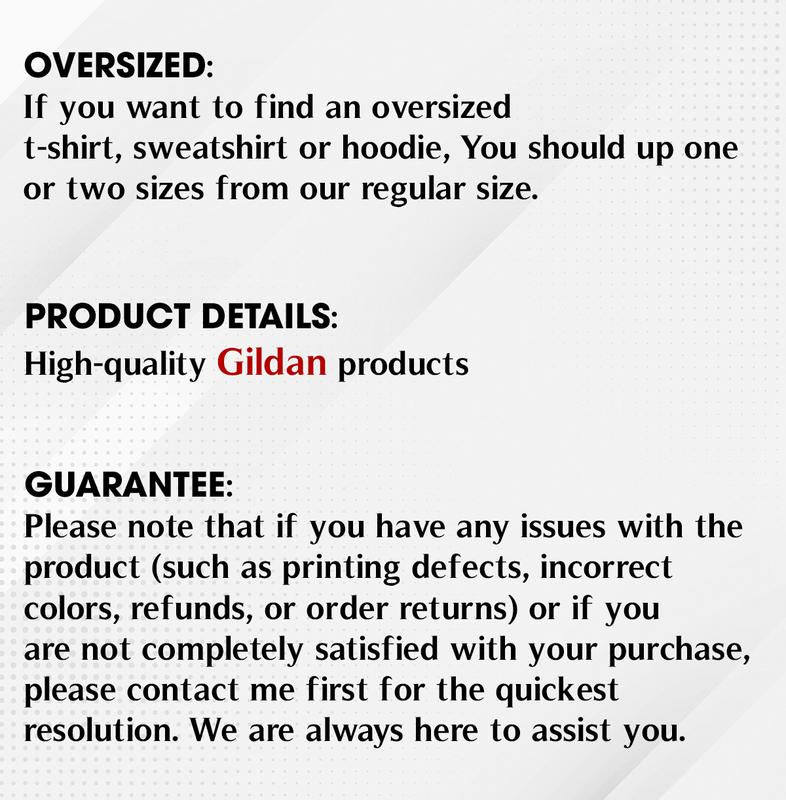 OVERSIZED:
If you want to find an oversized t-shirt, sweatshirt or hoodie, You should up one or two sizes from our regular size.

PRODUCT DETAILS:
High-quality Gildan products

GUARANTEE:
Please note that if you have any issues with the product (such as printing defects, incorrect colors, refunds, or order returns) or if you are not completely satisfied with your purchase, please contact me first for the quickest resolution. We are always here to assist you.